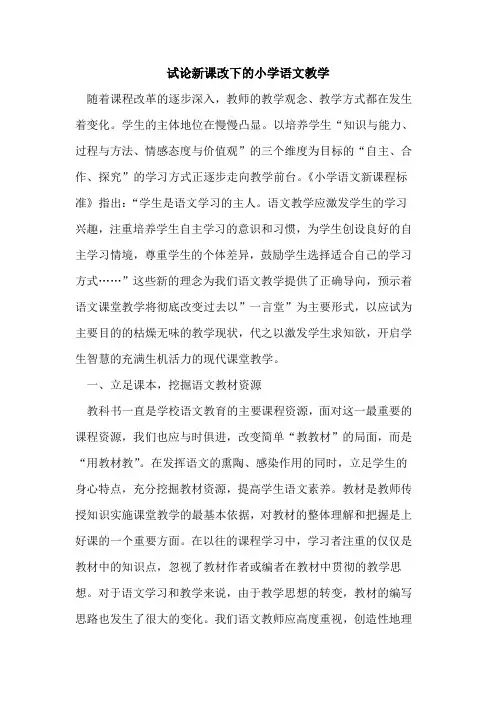 试论新课改下的小学语文教学

随着课程改革的逐步深入，教师的教学观念、教学方式都在发生着变化。学生的主体地位在慢慢凸显。以培养学生“知识与能力、过程与方法、情感态度与价值观”的三个维度为目标的“自主、合作、探究”的学习方式正逐步走向教学前台。《小学语文新课程标准》指出：“学生是语文学习的主人。语文教学应激发学生的学习兴趣，注重培养学生自主学习的意识和习惯，为学生创设良好的自主学习情境，尊重学生的个体差异，鼓励学生选择适合自己的学习方式……”这些新的理念为我们语文教学提供了正确导向，预示着语文课堂教学将彻底改变过去以”一言堂”为主要形式，以应试为主要目的的枯燥无味的教学现状，代之以激发学生求知欲，开启学生智慧的充满生机活力的现代课堂教学。

一、立足课本，挖掘语文教材资源

教科书一直是学校语文教育的主要课程资源，面对这一最重要的课程资源，我们也应与时俱进，改变简单“教教材”的局面，而是“用教材教”。在发挥语文的熏陶、感染作用的同时，立足学生的身心特点，充分挖掘教材资源，提高学生语文素养。教材是教师传授知识实施课堂教学的最基本依据，对教材的整体理解和把握是上好课的一个重要方面。在以往的课程学习中，学习者注重的仅仅是教材中的知识点，忽视了教材作者或编者在教材中贯彻的教学思想。对于语文学习和教学来说，由于教学思想的转变，教材的编写思路也发生了很大的变化。我们语文教师应高度重视，创造性地理